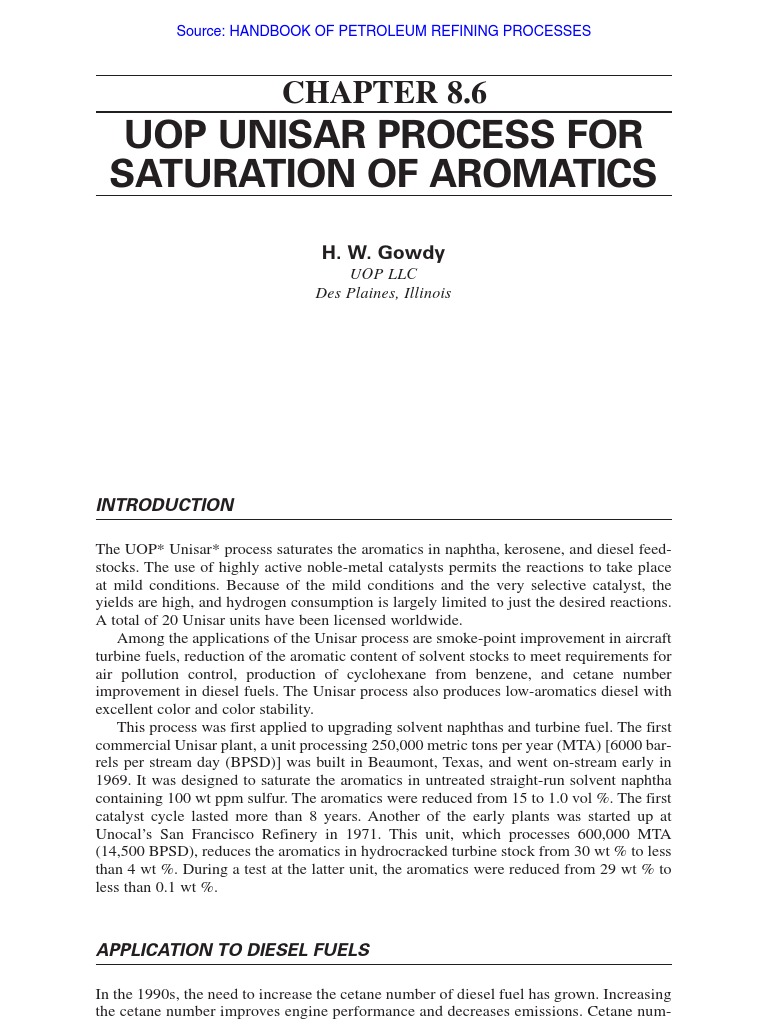 Source: HANDBOOK OF PETROLEUM REFINING PROCESSES

CHAPTER 8.6
UOP UNISAR PROCESS FOR SATURATION OF AROMATICS

H. W. Gowdy
UOP LLC
Des Plaines, Illinois

INTRODUCTION

The UOP* Unisar* process saturates the aromatics in naphtha, kerosene, and diesel feedstocks. The use of highly active noble-metal catalysts permits the reactions to take place at mild conditions. Because of the mild conditions and the very selective catalyst, the yields are high, and hydrogen consumption is largely limited to just the desired reactions. A total of 20 Unisar units have been licensed worldwide.

Among the applications of the Unisar process are smoke-point improvement in aircraft turbine fuels, reduction of the aromatic content of solvent stocks to meet requirements for air pollution control, production of cyclohexane from benzene, and cetane number improvement in diesel fuels. The Unisar process also produces low-aromatics diesel with excellent color and color stability.

This process was first applied to upgrading solvent naphthas and turbine fuel. The first commercial Unisar plant, a unit processing 250,000 metric tons per year (MTA) [6000 barrels per stream day (BPSD)] was built in Beaumont, Texas, and went on-stream early in 1969. It was designed to saturate the aromatics in untreated straight-run solvent naphtha containing 100 wt ppm sulfur. The aromatics were reduced from 15 to 1.0 vol %. The first catalyst cycle lasted more than 8 years. Another of the early plants was started up at Unocal's San Francisco Refinery in 1971. This unit, which processes 600,000 MTA (14,500 BPSD), reduces the aromatics in hydrocracked turbine stock from 30 wt % to less than 4 wt %. During a test at the latter unit, the aromatics were reduced from 29 wt % to less than 0.1 wt %.

APPLICATION TO DIESEL FUELS

In the 1990s, the need to increase the cetane number of diesel fuel has grown. Increasing the cetane number improves engine performance and decreases emissions. Cetane num-